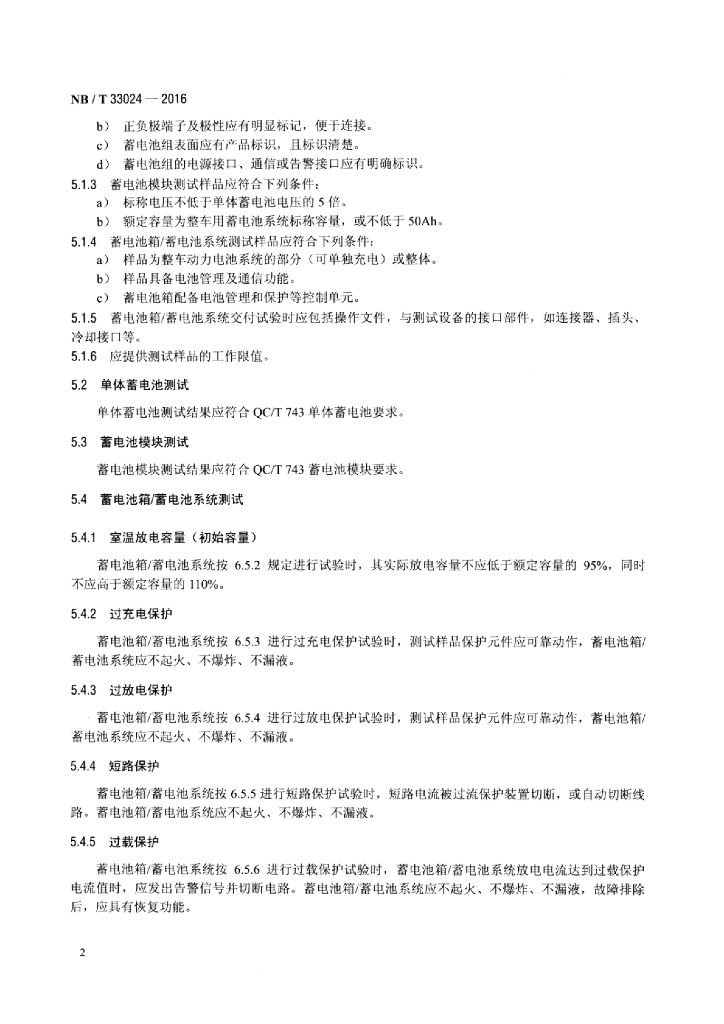 NB / T 33024 — 2016

b） 正负极端子及极性应有明显标记，便于连接。

c） 蓄电池组表面应有产品标识，且标识清楚。

d） 蓄电池组的电源接口、通信或告警接口应有明确标识。

5.1.3 蓄电池模块测试样品应符合下列条件：

a） 标称电压不低于单体蓄电池电压的 5 倍。

b） 额定容量为整车用蓄电池系统标称容量，或不低于 50Ah。

5.1.4 蓄电池箱/蓄电池系统测试样品应符合下列条件：

a） 样品为整车动力电池系统的部分（可单独充电）或整体。

b） 样品具备电池管理及通信功能。

c） 蓄电池箱配备电池管理和保护等控制单元。

5.1.5 蓄电池箱/蓄电池系统交付试验时应包括操作文件，与测试设备的接口部件，如连接器、插头、冷却接口等。

5.1.6 应提供测试样品的工作限值。

5.2 单体蓄电池测试

单体蓄电池测试结果应符合 QC/T 743 单体蓄电池要求。

5.3 蓄电池模块测试

蓄电池模块测试结果应符合 QC/T 743 蓄电池模块要求。

5.4 蓄电池箱/蓄电池系统测试

5.4.1 室温放电容量（初始容量）

蓄电池箱/蓄电池系统按 6.5.2 规定进行试验时，其实际放电容量不应低于额定容量的 95%，同时不应高于额定容量的 110%。

5.4.2 过充电保护

蓄电池箱/蓄电池系统按 6.5.3 进行过充电保护试验时，测试样品保护元件应可靠动作，蓄电池箱/蓄电池系统应不起火、不爆炸、不漏液。

5.4.3 过放电保护

蓄电池箱/蓄电池系统按 6.5.4 进行过放电保护试验时，测试样品保护元件应可靠动作，蓄电池箱/蓄电池系统应不起火、不爆炸、不漏液。

5.4.4 短路保护

蓄电池箱/蓄电池系统按 6.5.5 进行短路保护试验时，短路电流被过流保护装置切断，或自动切断线路。蓄电池箱/蓄电池系统应不起火、不爆炸、不漏液。

5.4.5 过载保护

蓄电池箱/蓄电池系统按 6.5.6 进行过载保护试验时，蓄电池箱/蓄电池系统放电电流达到过载保护电流值时，应发出告警信号并切断电路。蓄电池箱/蓄电池系统应不起火、不爆炸、不漏液，故障排除后，应具有恢复功能。

2